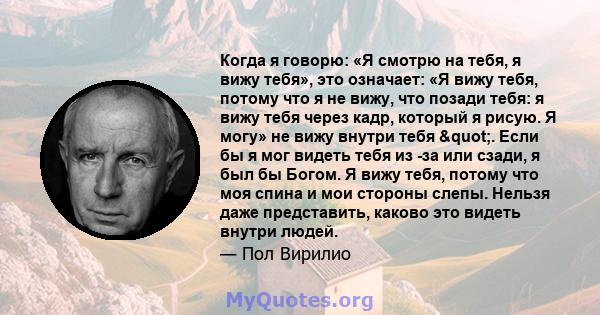 Когда я говорю: «Я смотрю на тебя, я вижу тебя», это означает: «Я вижу тебя, потому что я не вижу, что позади тебя: я вижу тебя через кадр, который я рисую. Я могу» не вижу внутри тебя &quot;. Если бы я мог видеть тебя из -за или сзади, я был бы Богом. Я вижу тебя, потому что моя спина и мои стороны слепы. Нельзя даже представить, каково это видеть внутри людей.

— Пол Вирилио

MyQuotes.org